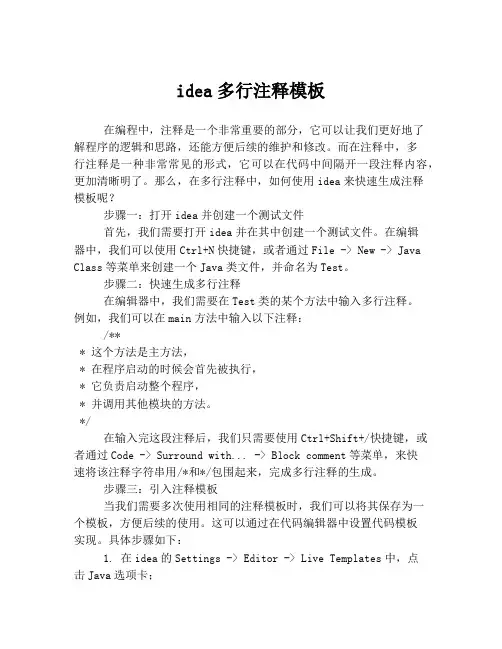 idea 多行注释模板

在编程中，注释是一个非常重要的部分，它可以让我们更好地了解程序的逻辑和思路，还能方便后续的维护和修改。而在注释中，多行注释是一种非常常见的形式，它可以在代码中间隔开一段注释内容，更加清晰明了。那么，在多行注释中，如何使用 idea 来快速生成注释模板呢？

步骤一：打开 idea 并创建一个测试文件

首先，我们需要打开 idea 并在其中创建一个测试文件。在编辑器中，我们可以使用 Ctrl+N 快捷键，或者通过 File -> New -> Java Class 等菜单来创建一个 Java 类文件，并命名为 Test。

步骤二：快速生成多行注释

在编辑器中，我们需要在 Test 类的某个方法中输入多行注释。例如，我们可以在 main 方法中输入以下注释：

/**
* 这个方法是主方法，
* 在程序启动的时候会首先被执行，
* 它负责启动整个程序，
* 并调用其他模块的方法。
*/

在输入完这段注释后，我们只需要使用 Ctrl+Shift+/快捷键，或者通过 Code -> Surround with... -> Block comment 等菜单，来快速将该注释字符串用/*和*/包围起来，完成多行注释的生成。

步骤三：引入注释模板

当我们需要多次使用相同的注释模板时，我们可以将其保存为一个模板，方便后续的使用。这可以通过在代码编辑器中设置代码模板实现。具体步骤如下：

1. 在 idea 的 Settings -> Editor -> Live Templates 中，点击 Java 选项卡；